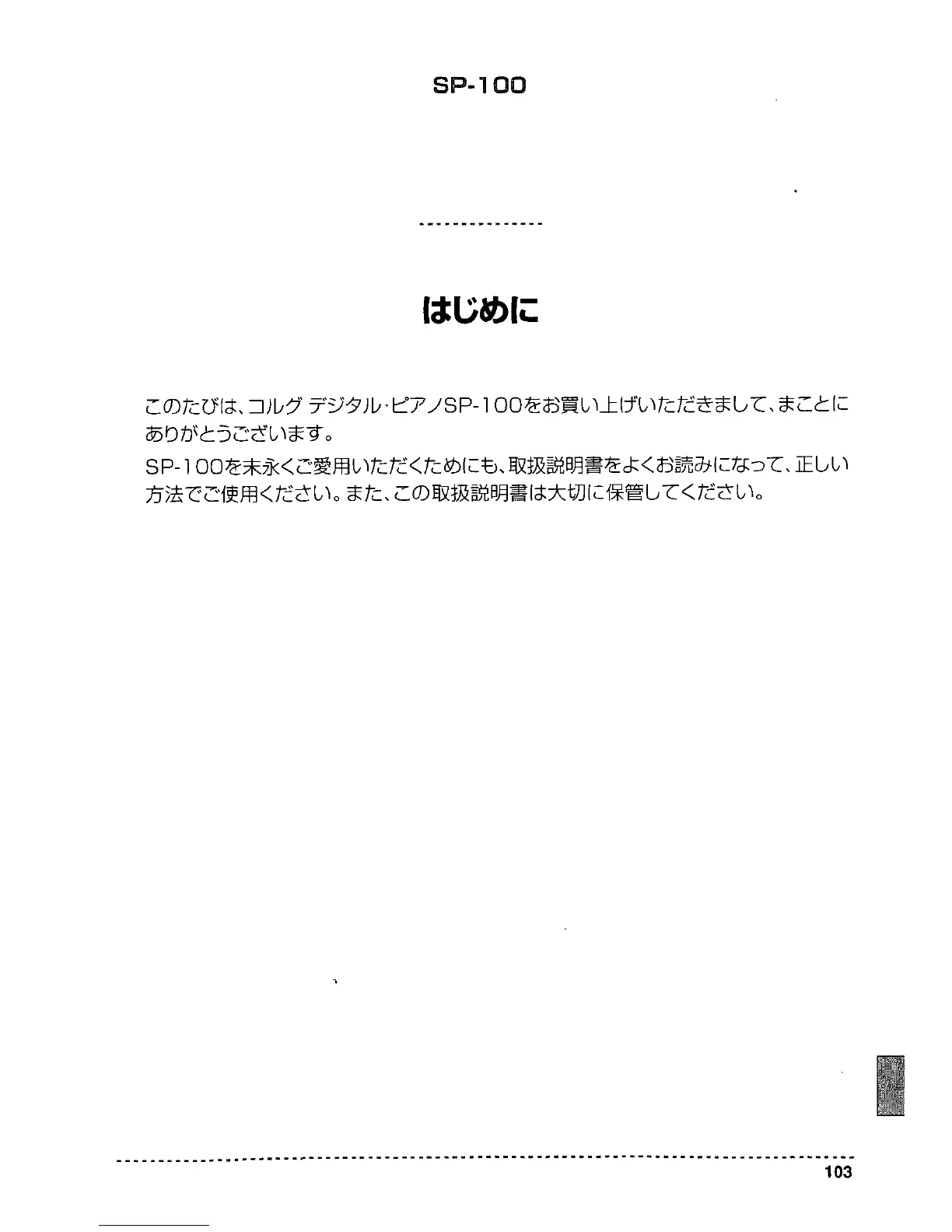 SP-100

はじめに

このたびは、コルグ デジタル・ピアノSP-100をお買い上げいただきまして、まことにありがとうございます。

SP-100を末永くご愛用いただくためにも、取扱説明書をよくお読みになって、正しい方法でご使用ください。また、この取扱説明書は大切に保管してください。

103